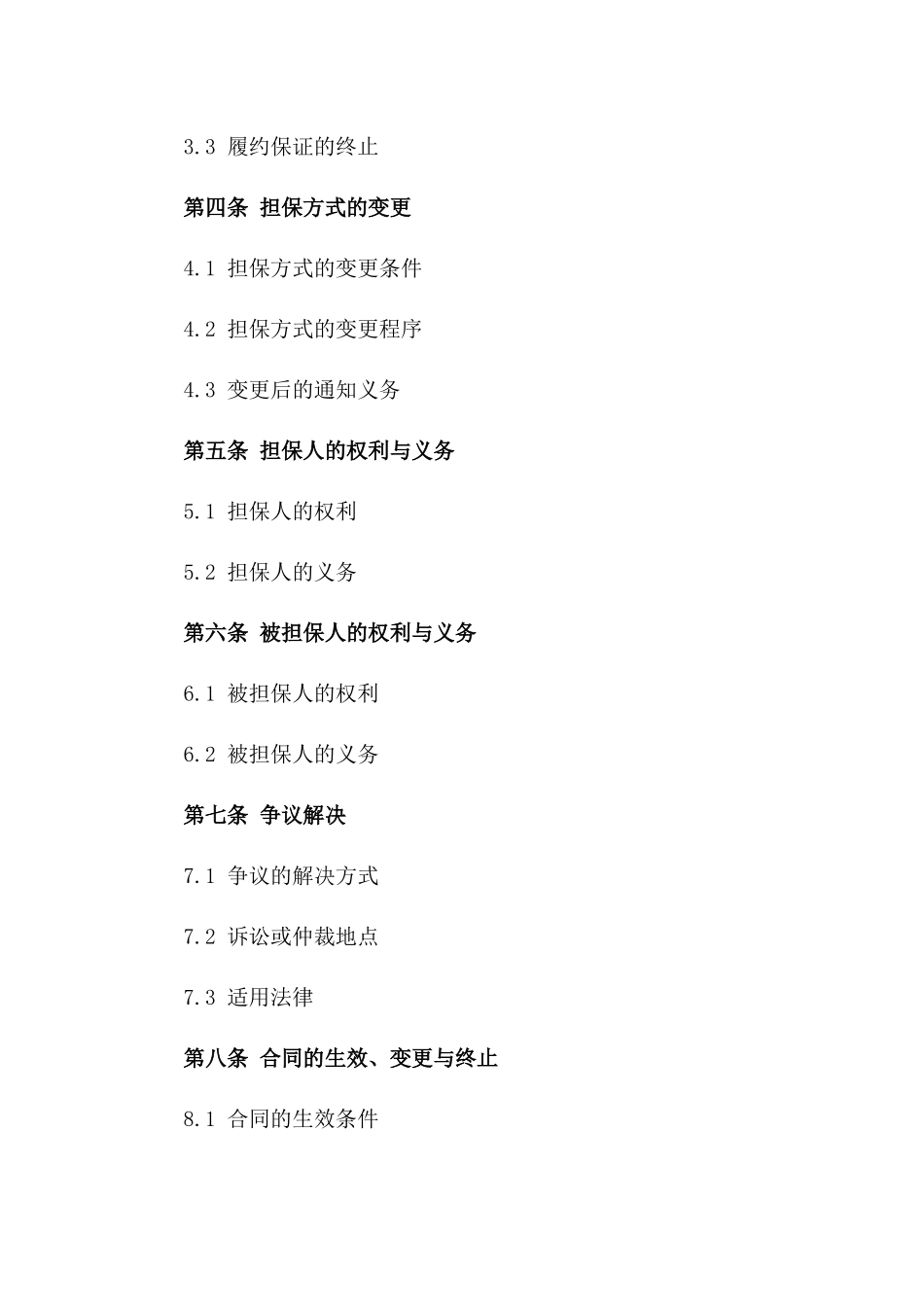 3.3 履约保证的终止

第四条 担保方式的变更

4.1 担保方式的变更条件

4.2 担保方式的变更程序

4.3 变更后的通知义务

第五条 担保人的权利与义务

5.1 担保人的权利

5.2 担保人的义务

第六条 被担保人的权利与义务

6.1 被担保人的权利

6.2 被担保人的义务

第七条 争议解决

7.1 争议的解决方式

7.2 诉讼或仲裁地点

7.3 适用法律

第八条 合同的生效、变更与终止

8.1 合同的生效条件